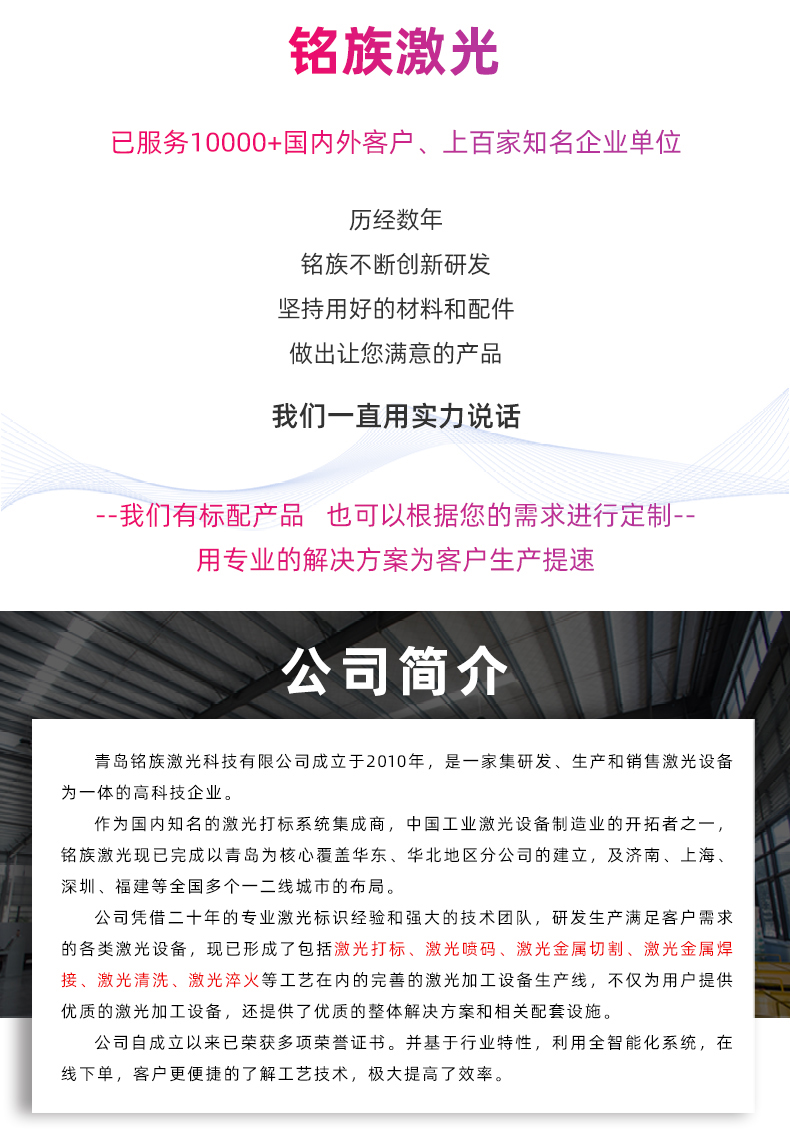 铭族激光

已服务10000+国内外客户、上百家知名企业单位

历经数年
铭族不断创新研发
坚持用好的材料和配件
做出让您满意的产品

我们一直用实力说话

--我们有标配产品　也可以根据您的需求进行定制--
用专业的解决方案为客户生产提速

公司简介

青岛铭族激光科技有限公司成立于2010年，是一家集研发、生产和销售激光设备为一体的高科技企业。

作为国内知名的激光打标系统集成商，中国工业激光设备制造业的开拓者之一，铭族激光现已完成以青岛为核心覆盖华东、华北地区分公司的建立，及济南、上海、深圳、福建等全国多个一二线城市的布局。

公司凭借二十年的专业激光标识经验和强大的技术团队，研发生产满足客户需求的各类激光设备，现已形成了包括激光打标、激光喷码、激光金属切割、激光金属焊接、激光清洗、激光淬火等工艺在内的完善的激光加工设备生产线，不仅为用户提供优质的激光加工设备，还提供了优质的整体解决方案和相关配套设施。

公司自成立以来已荣获多项荣誉证书。并基于行业特性，利用全智能化系统，在线下单，客户更便捷的了解工艺技术，极大提高了效率。